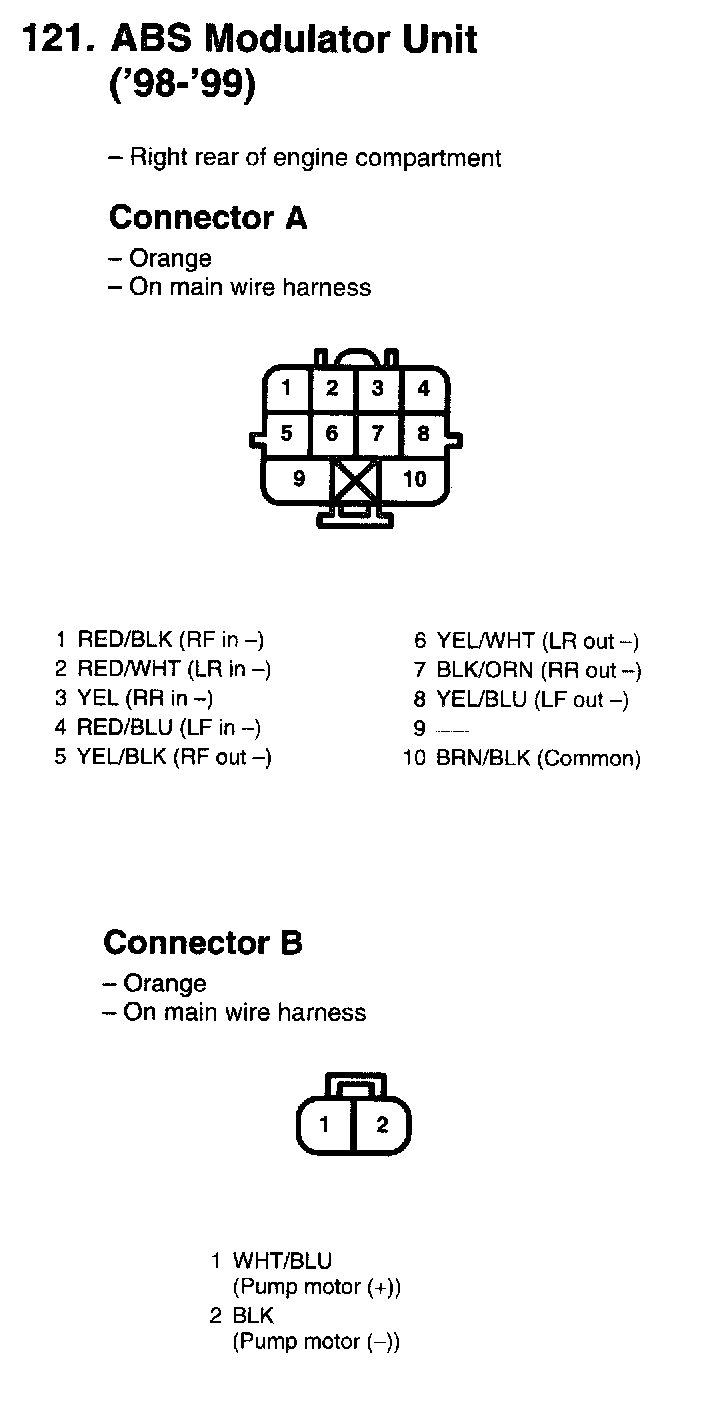 121. ABS Modulator Unit ('98-'99)

– Right rear of engine compartment

Connector A

– Orange
– On main wire harness

1 2 3 4
5 6 7 8
9 10

1 RED/BLK (RF in –)
2 RED/WHT (LR in –)
3 YEL (RR in –)
4 RED/BLU (LF in –)
5 YEL/BLK (RF out –)

6 YEL/WHT (LR out –)
7 BLK/ORN (RR out –)
8 YEL/BLU (LF out –)
9 —
10 BRN/BLK (Common)

Connector B

– Orange
– On main wire harness

1 2

1 WHT/BLU (Pump motor (+))
2 BLK (Pump motor (–))